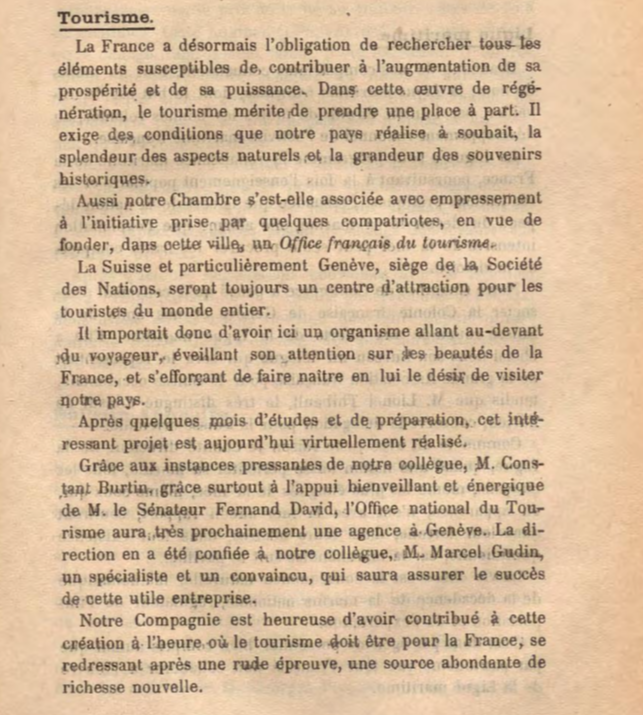 Tourisme.

La France a désormais l'obligation de rechercher tous les éléments susceptibles de contribuer à l'augmentation de sa prospérité et de sa puissance. Dans cette œuvre de régénération, le tourisme mérite de prendre une place à part. Il exige des conditions que notre pays réalise à souhait, la splendeur des aspects naturels et la grandeur des souvenirs historiques.

Aussi notre Chambre s'est-elle associée avec empressement à l'initiative prise par quelques compatriotes, en vue de fonder, dans cette ville, un Office français du tourisme.

La Suisse et particulièrement Genève, siège de la Société des Nations, seront toujours un centre d'attraction pour les touristes du monde entier.

Il importait donc d'avoir ici un organisme allant au-devant du voyageur, éveillant son attention sur les beautés de la France, et s'efforçant de faire naître en lui le désir de visiter notre pays.

Après quelques mois d'études et de préparation, cet intéressant projet est aujourd'hui virtuellement réalisé.

Grâce aux instances pressantes de notre collègue, M. Constant Burtin, grâce surtout à l'appui bienveillant et énergique de M. le Sénateur Fernand David, l'Office national du Tourisme aura très prochainement une agence à Genève. La direction en a été confiée à notre collègue, M. Marcel Gudin, un spécialiste et un convaincu, qui saura assurer le succès de cette utile entreprise.

Notre Compagnie est heureuse d'avoir contribué à cette création à l'heure où le tourisme doit être pour la France, se redressant après une rude épreuve, une source abondante de richesse nouvelle.